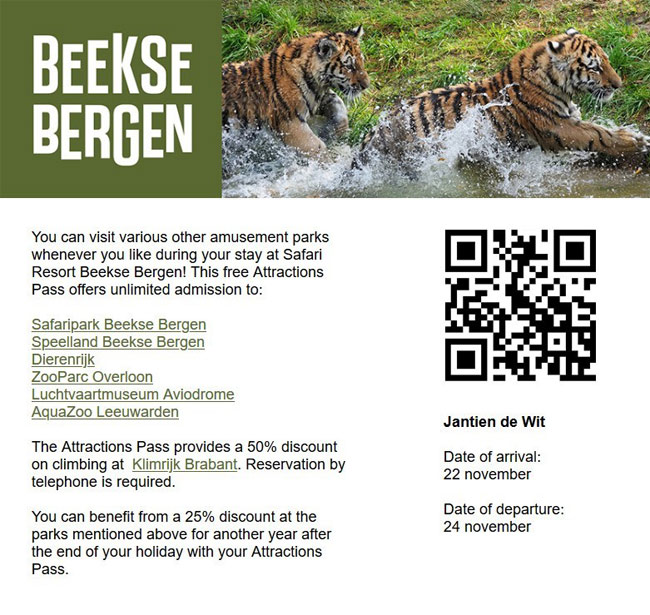 BEEKSE BERGEN

You can visit various other amusement parks whenever you like during your stay at Safari Resort Beekse Bergen! This free Attractions Pass offers unlimited admission to:

Safaripark Beekse Bergen
Speelland Beekse Bergen
Dierenrijk
ZooParc Overloon
Luchtvaartmuseum Aviodrome
AquaZoo Leeuwarden

The Attractions Pass provides a 50% discount on climbing at Klimrijk Brabant. Reservation by telephone is required.

You can benefit from a 25% discount at the parks mentioned above for another year after the end of your holiday with your Attractions Pass.

Jantien de Wit

Date of arrival:
22 november

Date of departure:
24 november